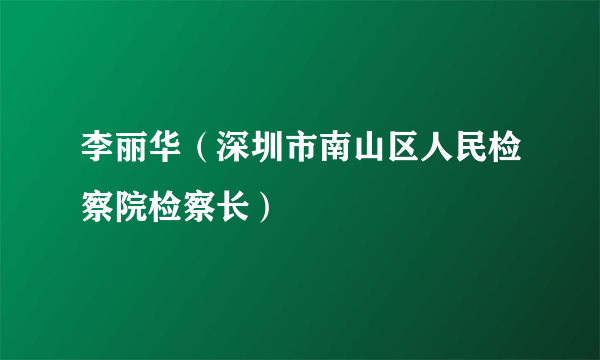 李丽华（深圳市南山区人民检察院检察长）